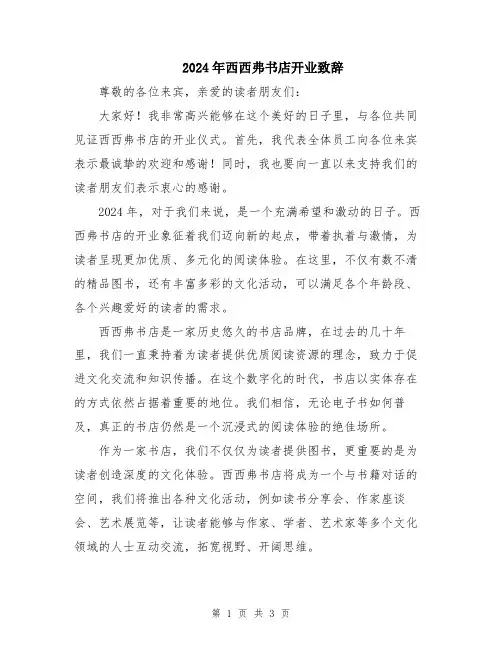 2024年西西弗书店开业致辞

尊敬的各位来宾，亲爱的读者朋友们：

大家好！我非常高兴能够在这个美好的日子里，与各位共同见证西西弗书店的开业仪式。首先，我代表全体员工向各位来宾表示最诚挚的欢迎和感谢！同时，我也要向一直以来支持我们的读者朋友们表示衷心的感谢。

2024年，对于我们来说，是一个充满希望和激动的日子。西西弗书店的开业象征着我们迈向新的起点，带着执着与激情，为读者呈现更加优质、多元化的阅读体验。在这里，不仅有数不清的精品图书，还有丰富多彩的文化活动，可以满足各个年龄段、各个兴趣爱好的读者的需求。

西西弗书店是一家历史悠久的书店品牌，在过去的几十年里，我们一直秉持着为读者提供优质阅读资源的理念，致力于促进文化交流和知识传播。在这个数字化的时代，书店以实体存在的方式依然占据着重要的地位。我们相信，无论电子书如何普及，真正的书店仍然是一个沉浸式的阅读体验的绝佳场所。

作为一家书店，我们不仅仅为读者提供图书，更重要的是为读者创造深度的文化体验。西西弗书店将成为一个与书籍对话的空间，我们将推出各种文化活动，例如读书分享会、作家座谈会、艺术展览等，让读者能够与作家、学者、艺术家等多个文化领域的人士互动交流，拓宽视野、开阔思维。

第 1 页 共 3 页